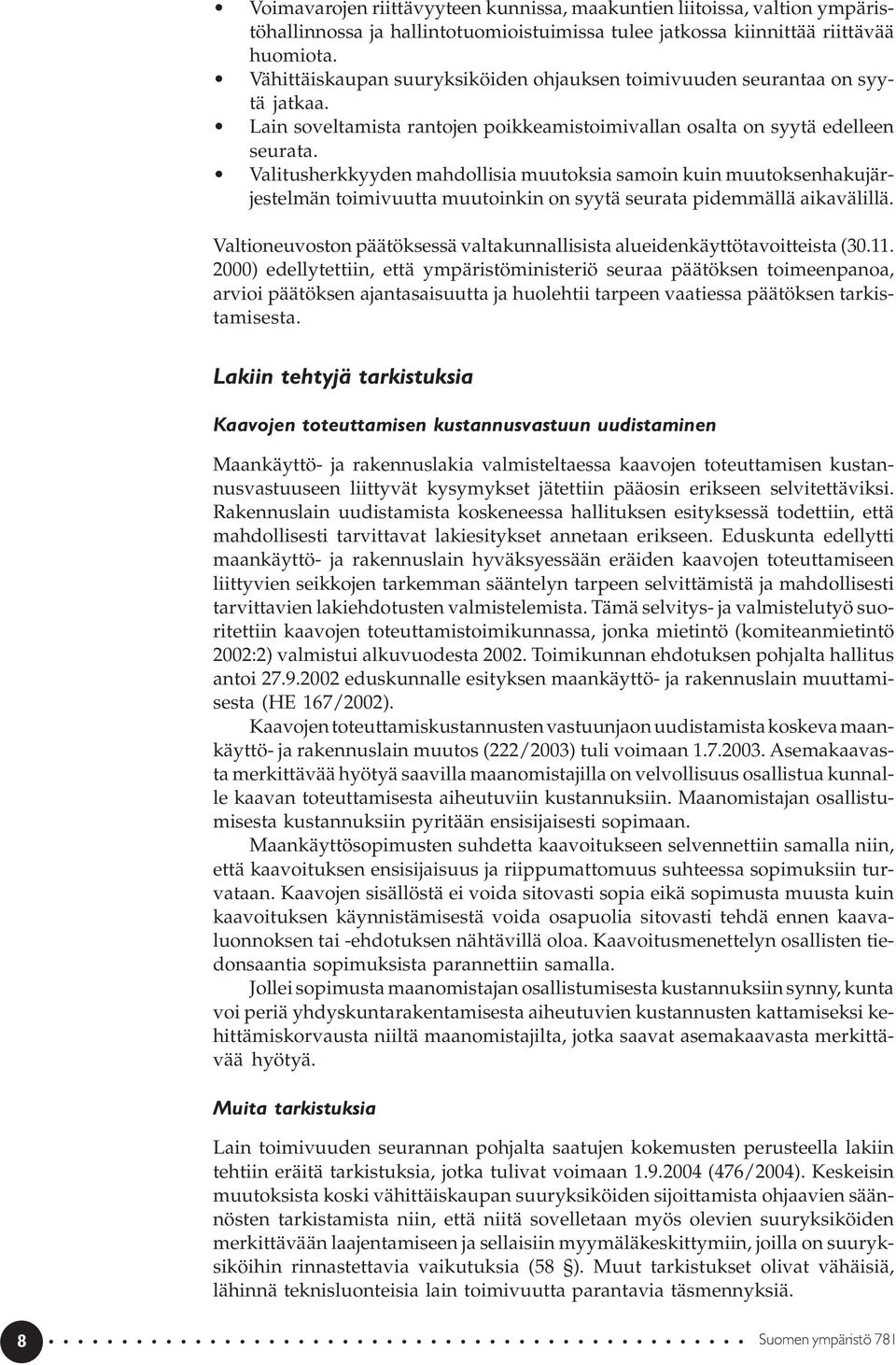 • Voimavarojen riittävyyteen kunnissa, maakuntien liitoissa, valtion ympäristöhallinnossa ja hallintotuomioistuimissa tulee jatkossa kiinnittää riittävää huomiota.
• Vähittäiskaupan suuryksiköiden ohjauksen toimivuuden seurantaa on syytä jatkaa.
• Lain soveltamista rantojen poikkeamistoimivallan osalta on syytä edelleen seurata.
• Valitusherkkyyden mahdollisia muutoksia samoin kuin muutoksenhakujärjestelmän toimivuutta muutoinkin on syytä seurata pidemmällä aikavälillä.

Valtioneuvoston päätöksessä valtakunnallisista alueidenkäyttötavoitteista (30.11. 2000) edellytettiin, että ympäristöministeriö seuraa päätöksen toimeenpanoa, arvioi päätöksen ajantasaisuutta ja huolehtii tarpeen vaatiessa päätöksen tarkistamisesta.

Lakiin tehtyjä tarkistuksia

Kaavojen toteuttamisen kustannusvastuun uudistaminen

Maankäyttö- ja rakennuslakia valmisteltaessa kaavojen toteuttamisen kustannusvastuuseen liittyvät kysymykset jätettiin pääosin erikseen selvitettäviksi. Rakennuslain uudistamista koskeneessa hallituksen esityksessä todettiin, että mahdollisesti tarvittavat lakiesitykset annetaan erikseen. Eduskunta edellytti maankäyttö- ja rakennuslain hyväksyessään eräiden kaavojen toteuttamiseen liittyvien seikkojen tarkemman sääntelyn tarpeen selvittämistä ja mahdollisesti tarvittavien lakiehdotusten valmistelemista. Tämä selvitys- ja valmistelutyö suoritettiin kaavojen toteuttamistoimikunnassa, jonka mietintö (komiteanmietintö 2002:2) valmistui alkuvuodesta 2002. Toimikunnan ehdotuksen pohjalta hallitus antoi 27.9.2002 eduskunnalle esityksen maankäyttö- ja rakennuslain muuttamisesta (HE 167/2002).
Kaavojen toteuttamiskustannusten vastuunjaon uudistamista koskeva maankäyttö- ja rakennuslain muutos (222/2003) tuli voimaan 1.7.2003. Asemakaavasta merkittävää hyötyä saavilla maanomistajilla on velvollisuus osallistua kunnalle kaavan toteuttamisesta aiheutuviin kustannuksiin. Maanomistajan osallistumisesta kustannuksiin pyritään ensisijaisesti sopimaan.
Maankäyttösopimusten suhdetta kaavoitukseen selvennettiin samalla niin, että kaavoituksen ensisijaisuus ja riippumattomuus suhteessa sopimuksiin turvataan. Kaavojen sisällöstä ei voida sitovasti sopia eikä sopimusta muusta kuin kaavoituksen käynnistämisestä voida osapuolia sitovasti tehdä ennen kaavaluonnoksen tai -ehdotuksen nähtävillä oloa. Kaavoitusmenettelyn osallisten tiedonsaantia sopimuksista parannettiin samalla.
Jollei sopimusta maanomistajan osallistumisesta kustannuksiin synny, kunta voi periä yhdyskuntarakentamisesta aiheutuvien kustannusten kattamiseksi kehittämiskorvausta niiltä maanomistajilta, jotka saavat asemakaavasta merkittävää hyötyä.

Muita tarkistuksia

Lain toimivuuden seurannan pohjalta saatujen kokemusten perusteella lakiin tehtiin eräitä tarkistuksia, jotka tulivat voimaan 1.9.2004 (476/2004). Keskeisin muutoksista koski vähittäiskaupan suuryksiköiden sijoittamista ohjaavien säännösten tarkistamista niin, että niitä sovelletaan myös olevien suuryksiköiden merkittävään laajentamiseen ja sellaisiin myymäläkeskittymiin, joilla on suuryksiköihin rinnastettavia vaikutuksia (58 §). Muut tarkistukset olivat vähäisiä, lähinnä teknisluonteisia lain toimivuutta parantavia täsmennyksiä.

8 Suomen ympäristö 781